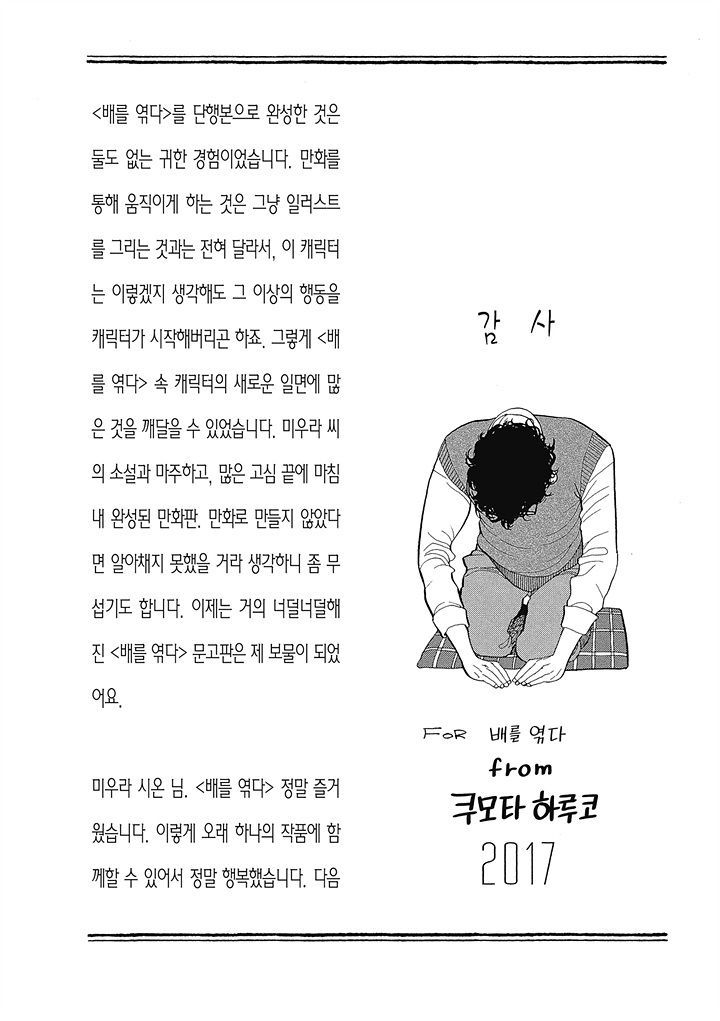 <배를 엮다>를 단행본으로 완성한 것은 둘도 없는 귀한 경험이었습니다. 만화를 통해 움직이게 하는 것은 그냥 일러스트를 그리는 것과는 전혀 달라서, 이 캐릭터는 이렇겠지 생각해도 그 이상의 행동을 캐릭터가 시작해버리곤 하죠. 그렇게 <배를 엮다> 속 캐릭터의 새로운 일면에 많은 것을 깨달을 수 있었습니다. 미우라 씨의 소설과 마주하고, 많은 고심 끝에 마침내 완성된 만화판. 만화로 만들지 않았다면 알아채지 못했을 거라 생각하니 좀 무섭기도 합니다. 이제는 거의 너덜너덜해진 <배를 엮다> 문고판은 제 보물이 되었어요.

미우라 시온 님. <배를 엮다> 정말 즐거웠습니다. 이렇게 오래 하나의 작품에 함께할 수 있어서 정말 행복했습니다. 다음

감 사

FOR 배를 엮다
from
쿠모타 하루코
2017